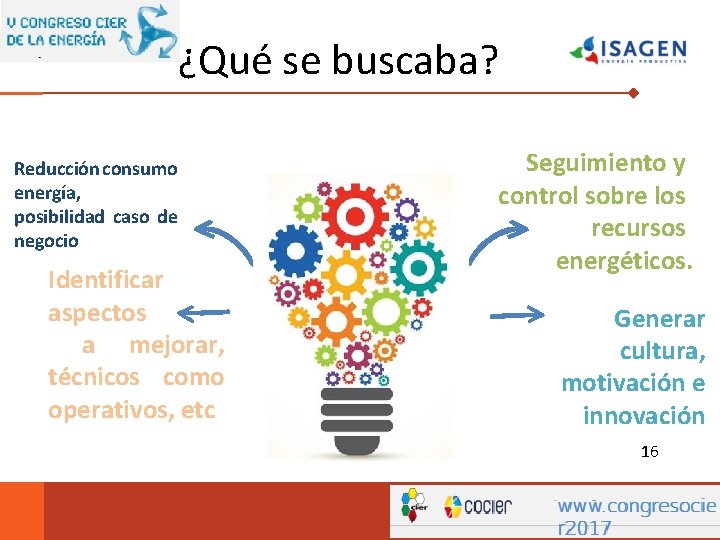 V CONGRESO CIER DE LA ENERGÍA

¿Qué se buscaba?

ISAGEN
ENERGÍA PRODUCTIVA

Reducción consumo energía, posibilidad caso de negocio

Identificar aspectos a mejorar, técnicos como operativos, etc

Seguimiento y control sobre los recursos energéticos.

Generar cultura, motivación e innovación

16

cier

cocier

www.congresocier2017